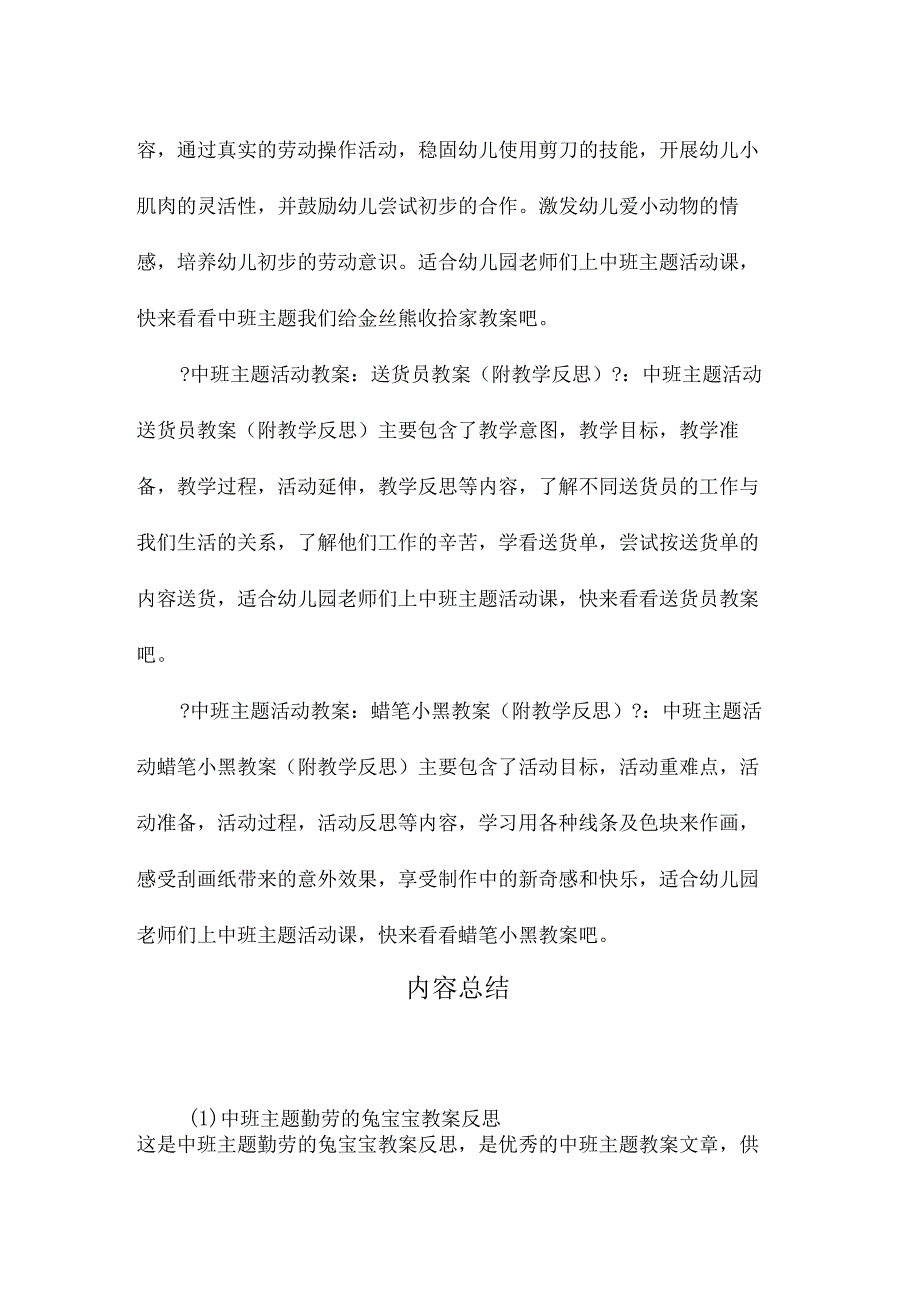 容，通过真实的劳动操作活动，稳固幼儿使用剪刀的技能，开展幼儿小肌肉的灵活性，并鼓励幼儿尝试初步的合作。激发幼儿爱小动物的情感，培养幼儿初步的劳动意识。适合幼儿园老师们上中班主题活动课，快来看看中班主题我们给金丝熊收拾家教案吧。

?中班主题活动教案：送货员教案（附教学反思）?：中班主题活动送货员教案（附教学反思）主要包含了教学意图，教学目标，教学准备，教学过程，活动延伸，教学反思等内容，了解不同送货员的工作与我们生活的关系，了解他们工作的辛苦，学看送货单，尝试按送货单的内容送货，适合幼儿园老师们上中班主题活动课，快来看看送货员教案吧。

?中班主题活动教案：蜡笔小黑教案（附教学反思）?：中班主题活动蜡笔小黑教案（附教学反思）主要包含了活动目标，活动重难点，活动准备，活动过程，活动反思等内容，学习用各种线条及色块来作画，感受刮画纸带来的意外效果，享受制作中的新奇感和快乐，适合幼儿园老师们上中班主题活动课，快来看看蜡笔小黑教案吧。

内容总结

(1)中班主题勤劳的兔宝宝教案反思
这是中班主题勤劳的兔宝宝教案反思，是优秀的中班主题教案文章，供